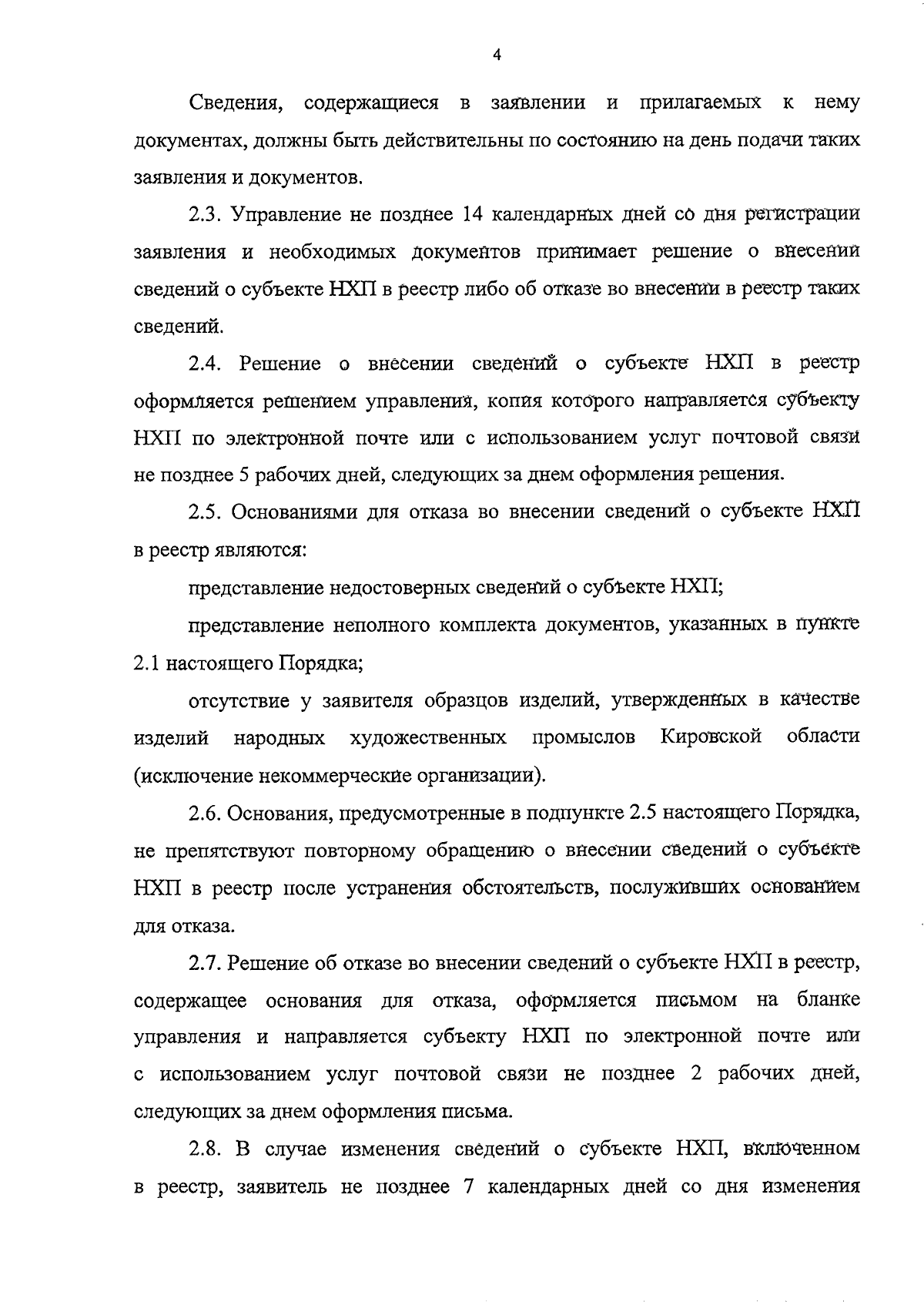 4

Сведения, содержащиеся в заявлении и прилагаемых к нему документах, должны быть действительны по состоянию на день подачи таких заявления и документов.

2.3. Управление не позднее 14 календарных дней со дня регистрации заявления и необходимых документов принимает решение о внесении сведений о субъекте НХП в реестр либо об отказе во внесении в реестр таких сведений.

2.4. Решение о внесении сведений о субъекте НХП в реестр оформляется решением управления, копия которого направляется субъекту НХП по электронной почте или с использованием услуг почтовой связи не позднее 5 рабочих дней, следующих за днем оформления решения.

2.5. Основаниями для отказа во внесении сведений о субъекте НХП в реестр являются:

представление недостоверных сведений о субъекте НХП;

представление неполного комплекта документов, указанных в пункте 2.1 настоящего Порядка;

отсутствие у заявителя образцов изделий, утвержденных в качестве изделий народных художественных промыслов Кировской области (исключение некоммерческие организации).

2.6. Основания, предусмотренные в подпункте 2.5 настоящего Порядка, не препятствуют повторному обращению о внесении сведений о субъекте НХП в реестр после устранения обстоятельств, послуживших основанием для отказа.

2.7. Решение об отказе во внесении сведений о субъекте НХП в реестр, содержащее основания для отказа, оформляется письмом на бланке управления и направляется субъекту НХП по электронной почте или с использованием услуг почтовой связи не позднее 2 рабочих дней, следующих за днем оформления письма.

2.8. В случае изменения сведений о субъекте НХП, включенном в реестр, заявитель не позднее 7 календарных дней со дня изменения